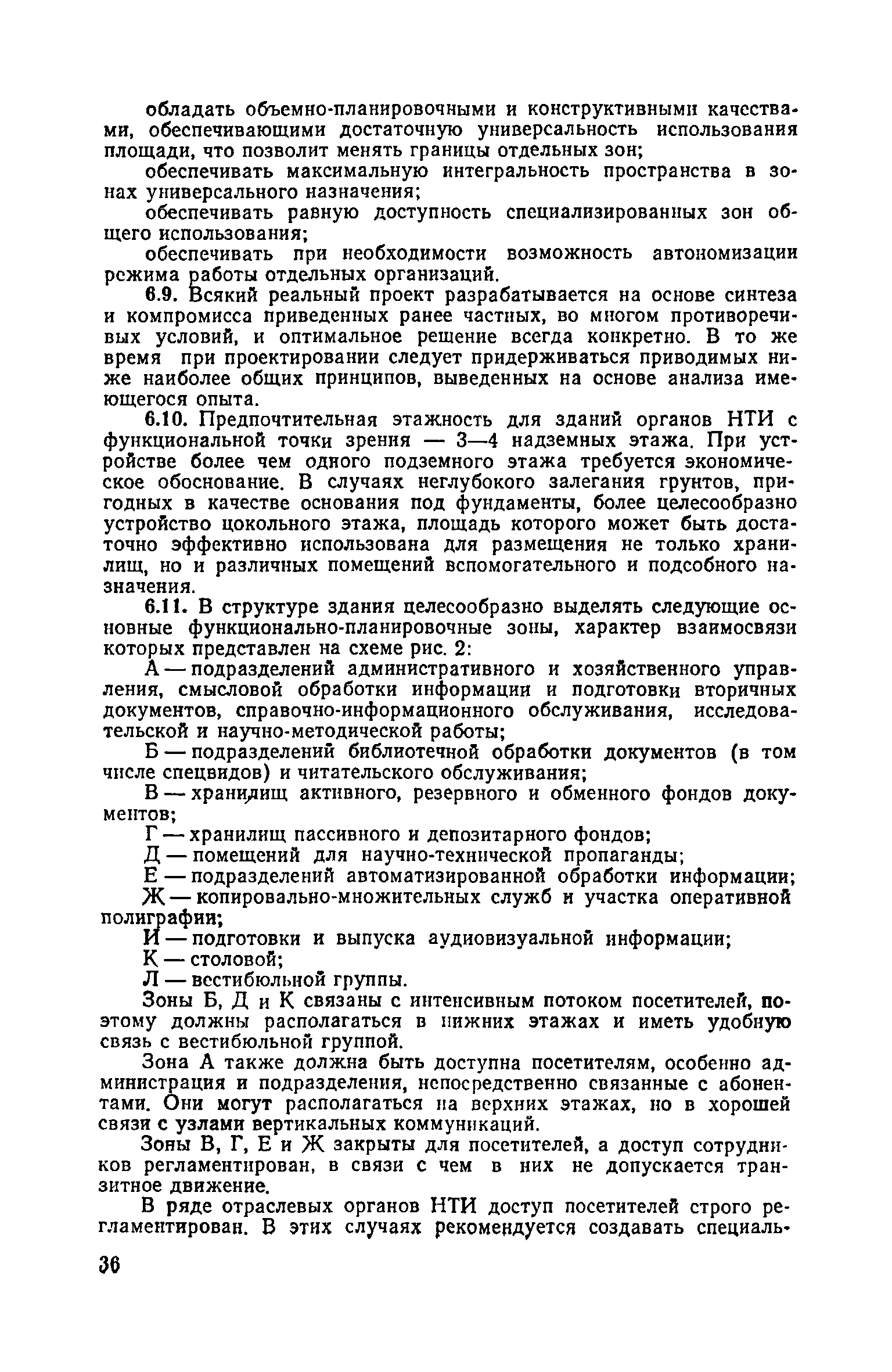 обладать объемно-планировочными и конструктивными качествами, обеспечивающими достаточную универсальность использования площади, что позволит менять границы отдельных зон;

обеспечивать максимальную интегральность пространства в зонах универсального назначения;

обеспечивать равную доступность специализированных зон общего использования;

обеспечивать при необходимости возможность автономизации режима работы отдельных организаций.

6.9. Всякий реальный проект разрабатывается на основе синтеза и компромисса приведенных ранее частных, во многом противоречивых условий, и оптимальное решение всегда конкретно. В то же время при проектировании следует придерживаться приводимых ниже наиболее общих принципов, выведенных на основе анализа имеющегося опыта.

6.10. Предпочтительная этажность для зданий органов НТИ с функциональной точки зрения — 3—4 надземных этажа. При устройстве более чем одного подземного этажа требуется экономическое обоснование. В случаях неглубокого залегания грунтов, пригодных в качестве основания под фундаменты, более целесообразно устройство цокольного этажа, площадь которого может быть достаточно эффективно использована для размещения не только хранилищ, но и различных помещений вспомогательного и подсобного назначения.

6.11. В структуре здания целесообразно выделять следующие основные функционально-планировочные зоны, характер взаимосвязи которых представлен на схеме рис. 2:

А — подразделений административного и хозяйственного управления, смысловой обработки информации и подготовки вторичных документов, справочно-информационного обслуживания, исследовательской и научно-методической работы;

Б — подразделений библиотечной обработки документов (в том числе спецвидов) и читательского обслуживания;

В — хранилищ активного, резервного и обменного фондов документов;

Г — хранилищ пассивного и депозитарного фондов;

Д — помещений для научно-технической пропаганды;

Е — подразделений автоматизированной обработки информации;

Ж — копировально-множительных служб и участка оперативной полиграфии;

И — подготовки и выпуска аудиовизуальной информации;

К — столовой;

Л — вестибюльной группы.

Зоны Б, Д и К связаны с интенсивным потоком посетителей, поэтому должны располагаться в нижних этажах и иметь удобную связь с вестибюльной группой.

Зона А также должна быть доступна посетителям, особенно администрация и подразделения, непосредственно связанные с абонентами. Они могут располагаться на верхних этажах, но в хорошей связи с узлами вертикальных коммуникаций.

Зоны В, Г, Е и Ж закрыты для посетителей, а доступ сотрудников регламентирован, в связи с чем в них не допускается транзитное движение.

В ряде отраслевых органов НТИ доступ посетителей строго регламентирован. В этих случаях рекомендуется создавать специаль-

36